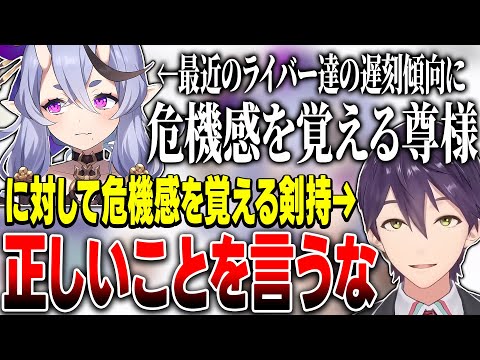 ←最近のライバー達の遅刻傾向に
危機感を覚える尊様

に対して危機感を覚える剣持→
正しいことを言うな